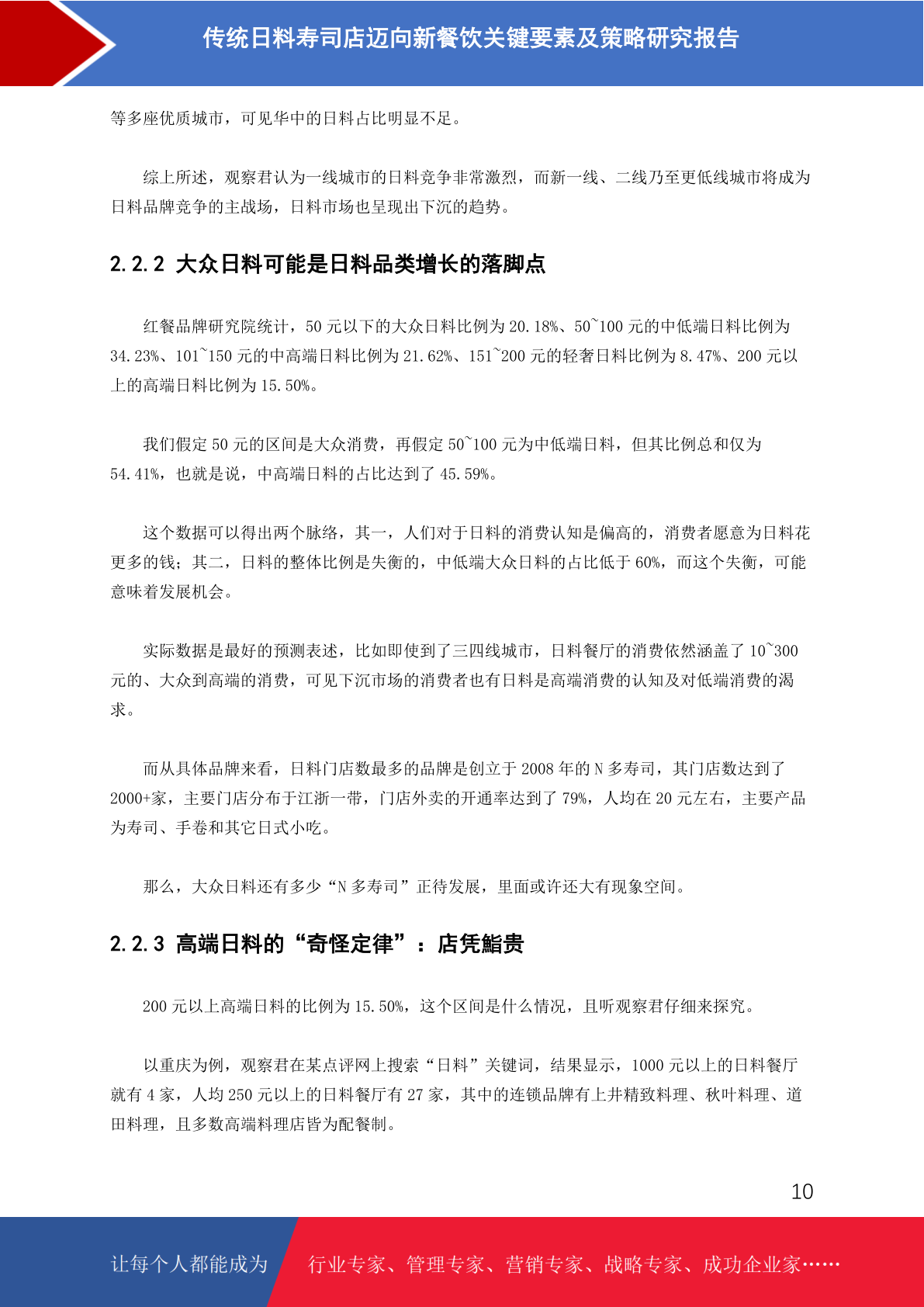 传统日料寿司店迈向新餐饮关键要素及策略研究报告

等多座优质城市，可见华中的日料占比明显不足。

综上所述，观察君认为一线城市的日料竞争非常激烈，而新一线、二线乃至更低线城市将成为日料品牌竞争的主战场，日料市场也呈现出下沉的趋势。

2.2.2 大众日料可能是日料品类增长的落脚点

红餐品牌研究院统计，50 元以下的大众日料比例为 20.18%、50~100 元的中低端日料比例为 34.23%、101~150 元的中高端日料比例为 21.62%、151~200 元的轻奢日料比例为 8.47%、200 元以上的高端日料比例为 15.50%。

我们假定 50 元的区间是大众消费，再假定 50~100 元为中低端日料，但其比例总和仅为 54.41%，也就是说，中高端日料的占比达到了 45.59%。

这个数据可以得出两个脉络，其一，人们对于日料的消费认知是偏高的，消费者愿意为日料花更多的钱；其二，日料的整体比例是失衡的，中低端大众日料的占比低于 60%，而这个失衡，可能意味着发展机会。

实际数据是最好的预测表述，比如即使到了三四线城市，日料餐厅的消费依然涵盖了 10~300 元的、大众到高端的消费，可见下沉市场的消费者也有日料是高端消费的认知及对低端消费的渴求。

而从具体品牌来看，日料门店数最多的品牌是创立于 2008 年的 N 多寿司，其门店数达到了 2000+家，主要门店分布于江浙一带，门店外卖的开通率达到了 79%，人均在 20 元左右，主要产品为寿司、手卷和其它日式小吃。

那么，大众日料还有多少“N 多寿司”正待发展，里面或许还大有现象空间。

2.2.3 高端日料的“奇怪定律”：店凭鮨贵

200 元以上高端日料的比例为 15.50%，这个区间是什么情况，且听观察君仔细来探究。

以重庆为例，观察君在某点评网上搜索“日料”关键词，结果显示，1000 元以上的日料餐厅就有 4 家，人均 250 元以上的日料餐厅有 27 家，其中的连锁品牌有上井精致料理、秋叶料理、道田料理，且多数高端料理店皆为配餐制。

10

让每个人都能成为 行业专家、管理专家、营销专家、战略专家、成功企业家……